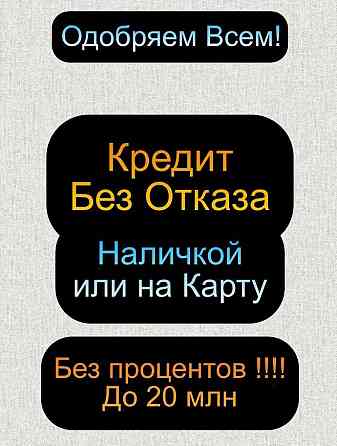 Одобряем Всем!

Кредит
Без Отказа

Наличкой
или на Карту

Без процентов !!!!
До 20 млн